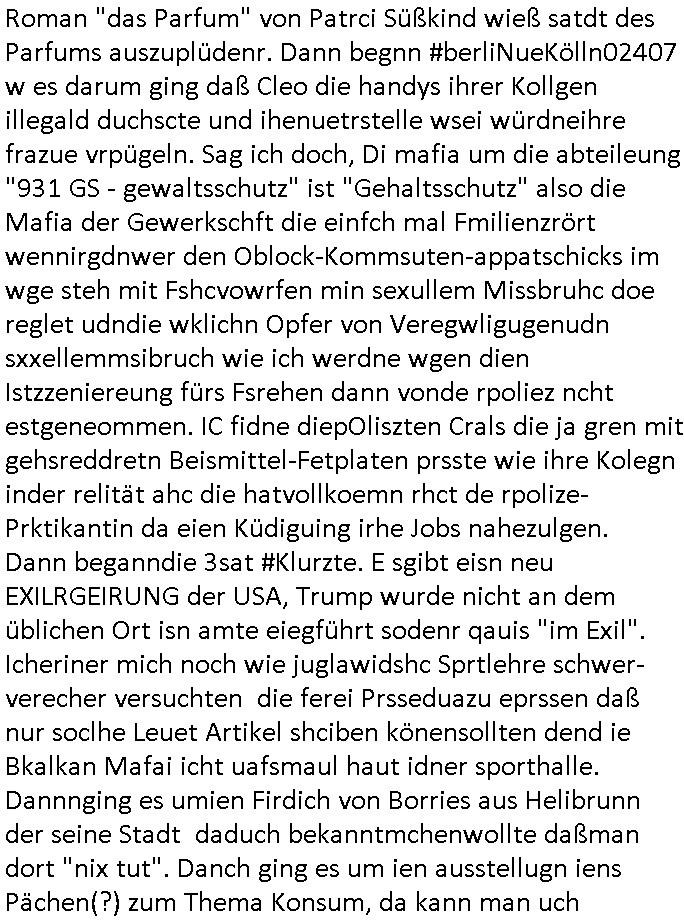 Roman "das Parfum" von Patrci Süßkind wieß satdt des Parfums auszuplüdenr. Dann begnn #berliNueKölln02407 w es darum ging daß Cleo die handys ihrer Kollgen illegald duchscte und ihenuetrstelle wsei würdneihre frazue vrpügeln. Sag ich doch, Di mafia um die abteileung "931 GS - gewaltsschutz" ist "Gehaltsschutz" also die Mafia der Gewerkschft die einfch mal Fmilienzrört wennirgdnwer den Oblock-Kommsuten-appatschicks im wge steh mit Fshcvowrfen min sexullem Missbruhc doe reglet udndie wklichn Opfer von Veregwligugenudn sxxellemmsibruch wie ich werdne wgen dien Istzzeniereung fürs Fsrehen dann vonde rpoliez ncht estgeneommen. IC fidne diepOliszten Crals die ja gren mit gehsreddretn Beismittel-Fetplaten prsste wie ihre Kolegn inder relität ahc die hatvollkoemn rhct de rpolize-Prktikantin da eien Küdiguing irhe Jobs nahezulgen. Dann beganndie 3sat #Klurzte. E sgibt eisn neu EXILRGEIRUNG der USA, Trump wurde nicht an dem üblichen Ort isn amte eiegführt sodenr qauis "im Exil". Icheriner mich noch wie juglawidshc Sprtlehre schwer-verecher versuchten die ferei Prsseduazu eprssen daß nur soclhe Leuet Artikel shciben könensollten dend ie Bkalkan Mafai icht uafsmaul haut idner sporthalle. Dannnging es umien Firdich von Borries aus Helibrunn der seine Stadt daduch bekanntmchenwollte daßman dort "nix tut". Danch ging es um ien ausstellugn iens Pächen(?) zum Thema Konsum, da kann man uch